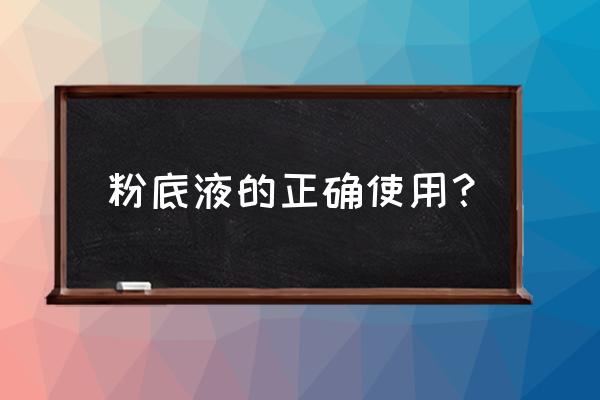 粉底液的正确使用？